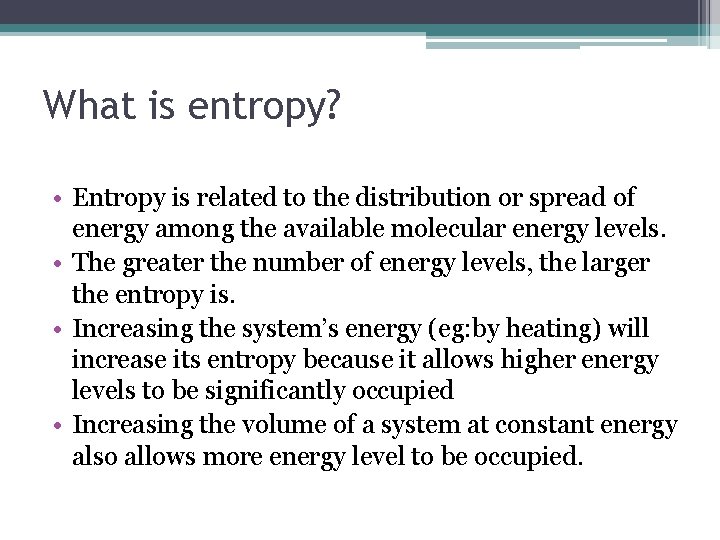 What is entropy?

• Entropy is related to the distribution or spread of energy among the available molecular energy levels.
• The greater the number of energy levels, the larger the entropy is.
• Increasing the system's energy (eg:by heating) will increase its entropy because it allows higher energy levels to be significantly occupied
• Increasing the volume of a system at constant energy also allows more energy level to be occupied.